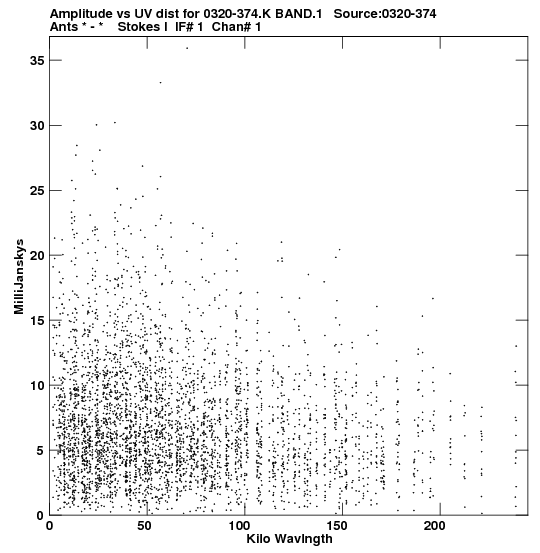 Amplitude vs UV dist for 0320-374.K BAND.1 Source:0320-374
Ants * - * Stokes I IF# 1 Chan# 1

35
30
25
20
15
10
5
0

MilliJanskys

0
50
100
150
200

Kilo Wavlngth